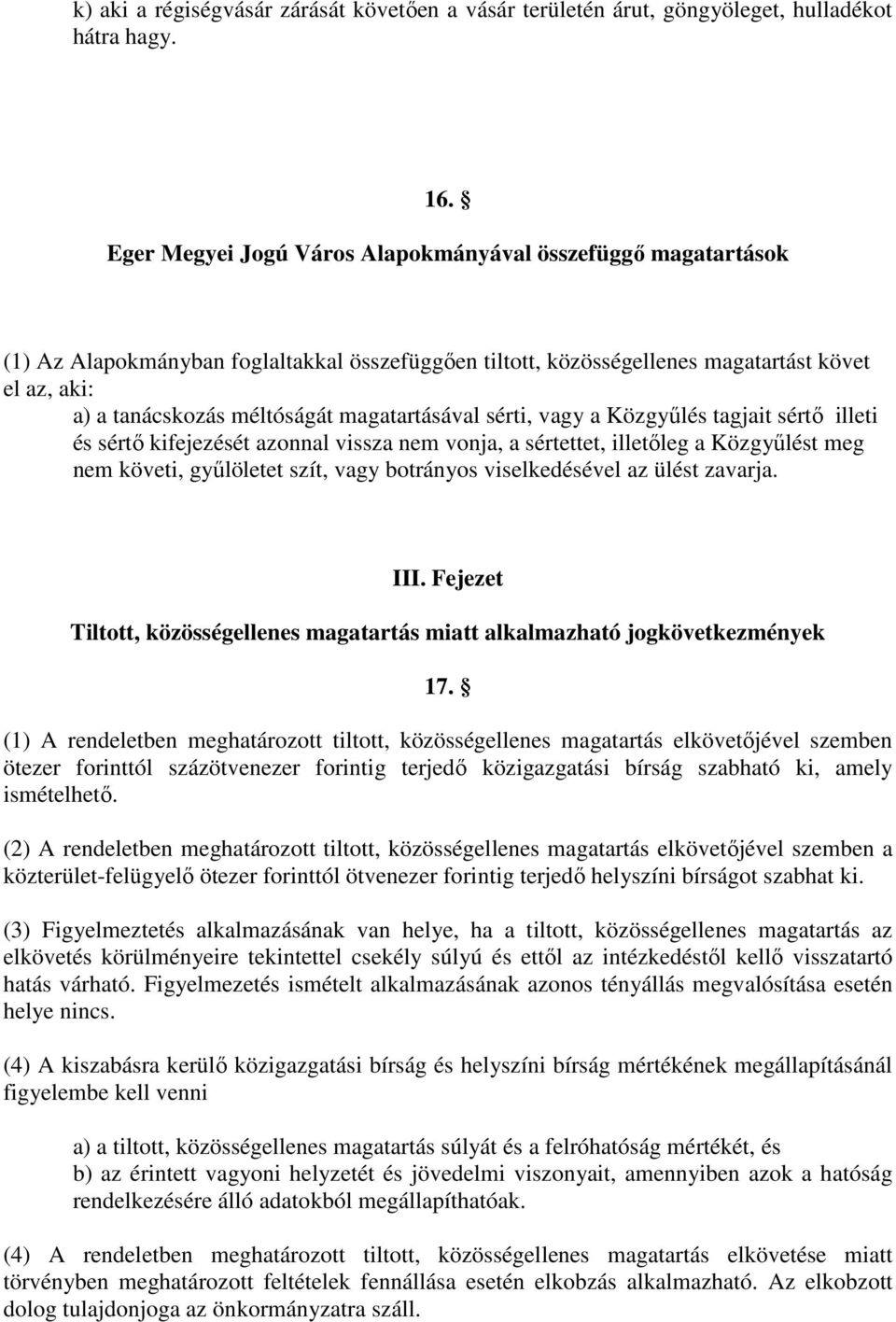 k) aki a régiségvásár zárását követően a vásár területén árut, göngyöleget, hulladékot hátra hagy.

16. §

Eger Megyei Jogú Város Alapokmányával összefüggő magatartások

(1) Az Alapokmányban foglaltakkal összefüggően tiltott, közösségellenes magatartást követ el az, aki:

a) a tanácskozás méltóságát magatartásával sérti, vagy a Közgyűlés tagjait sértő illeti és sértő kifejezését azonnal vissza nem vonja, a sértettet, illetőleg a Közgyűlést meg nem követi, gyűlöletet szít, vagy botrányos viselkedésével az ülést zavarja.

III. Fejezet

Tiltott, közösségellenes magatartás miatt alkalmazható jogkövetkezmények

17. §

(1) A rendeletben meghatározott tiltott, közösségellenes magatartás elkövetőjével szemben ötezer forinttól százötvenezer forintig terjedő közigazgatási bírság szabható ki, amely ismételhető.

(2) A rendeletben meghatározott tiltott, közösségellenes magatartás elkövetőjével szemben a közterület-felügyelő ötezer forinttól ötvenezer forintig terjedő helyszíni bírságot szabhat ki.

(3) Figyelmeztetés alkalmazásának van helye, ha a tiltott, közösségellenes magatartás az elkövetés körülményeire tekintettel csekély súlyú és ettől az intézkedéstől kellő visszatartó hatás várható. Figyelmezetés ismételt alkalmazásának azonos tényállás megvalósítása esetén helye nincs.

(4) A kiszabásra kerülő közigazgatási bírság és helyszíni bírság mértékének megállapításánál figyelembe kell venni

a) a tiltott, közösségellenes magatartás súlyát és a felróhatóság mértékét, és
b) az érintett vagyoni helyzetét és jövedelmi viszonyait, amennyiben azok a hatóság rendelkezésére álló adatokból megállapíthatóak.

(4) A rendeletben meghatározott tiltott, közösségellenes magatartás elkövetése miatt törvényben meghatározott feltételek fennállása esetén elkobzás alkalmazható. Az elkobzott dolog tulajdonjoga az önkormányzatra száll.